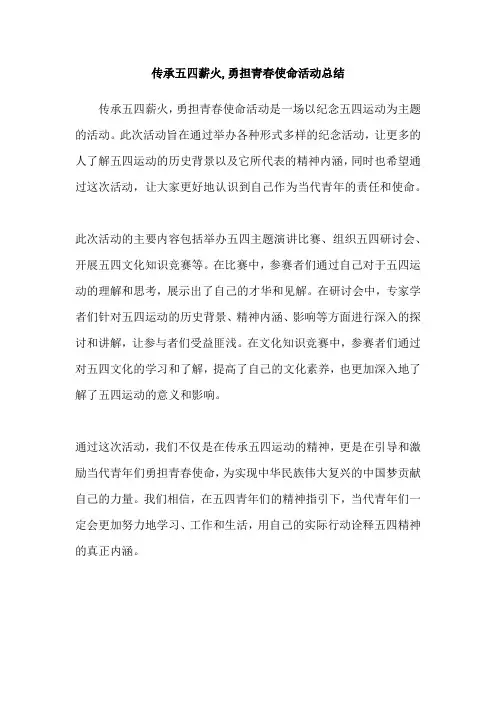 传承五四薪火, 勇担青春使命活动总结

传承五四薪火，勇担青春使命活动是一场以纪念五四运动为主题的活动。此次活动旨在通过举办各种形式多样的纪念活动，让更多的人了解五四运动的历史背景以及它所代表的精神内涵，同时也希望通过这次活动，让大家更好地认识到自己作为当代青年的责任和使命。

此次活动的主要内容包括举办五四主题演讲比赛、组织五四研讨会、开展五四文化知识竞赛等。在比赛中，参赛者们通过自己对于五四运动的理解和思考，展示出了自己的才华和见解。在研讨会中，专家学者们针对五四运动的历史背景、精神内涵、影响等方面进行深入的探讨和讲解，让参与者们受益匪浅。在文化知识竞赛中，参赛者们通过对五四文化的学习和了解，提高了自己的文化素养，也更加深入地了解了五四运动的意义和影响。

通过这次活动，我们不仅是在传承五四运动的精神，更是在引导和激励当代青年们勇担青春使命，为实现中华民族伟大复兴的中国梦贡献自己的力量。我们相信，在五四青年们的精神指引下，当代青年们一定会更加努力地学习、工作和生活，用自己的实际行动诠释五四精神的真正内涵。